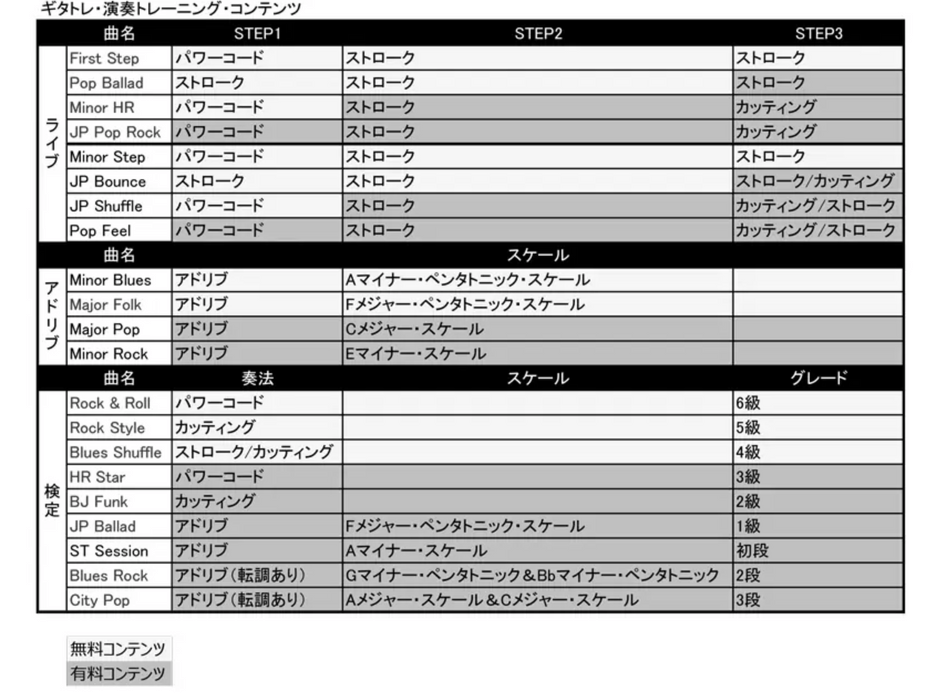 ギタトレ・演奏トレーニング・コンテンツ

|  | 曲名 | STEP1 | STEP2 | STEP3 |
|---|---|---|---|---|
| ライブ | First Step | パワーコード | ストローク | ストローク |
|  | Pop Ballad | ストローク | ストローク | ストローク |
|  | Minor HR | パワーコード | ストローク | カッティング |
|  | JP Pop Rock | パワーコード | ストローク | カッティング |
|  | Minor Step | パワーコード | ストローク | ストローク |
|  | JP Bounce | ストローク | ストローク | ストローク/カッティング |
|  | JP Shuffle | パワーコード | ストローク | カッティング/ストローク |
|  | Pop Feel | パワーコード | ストローク | カッティング/ストローク |
|  | 曲名 |  | スケール |  |
| アドリブ | Minor Blues | アドリブ | Aマイナー・ペンタトニック・スケール |  |
|  | Major Folk | アドリブ | Fメジャー・ペンタトニック・スケール |  |
|  | Major Pop | アドリブ | Cメジャー・スケール |  |
|  | Minor Rock | アドリブ | Eマイナー・スケール |  |
|  | 曲名 | 奏法 | スケール | グレード |
| 検定 | Rock & Roll | パワーコード |  | 6級 |
|  | Rock Style | カッティング |  | 5級 |
|  | Blues Shuffle | ストローク/カッティング |  | 4級 |
|  | HR Star | パワーコード |  | 3級 |
|  | BJ Funk | カッティング |  | 2級 |
|  | JP Ballad | アドリブ | Fメジャー・ペンタトニック・スケール | 1級 |
|  | ST Session | アドリブ | Aマイナー・スケール | 初段 |
|  | Blues Rock | アドリブ(転調あり) | Gマイナー・ペンタトニック＆Bbマイナー・ペンタトニック | 2段 |
|  | City Pop | アドリブ(転調あり) | Aメジャー・スケール＆Cメジャー・スケール | 3段 |

無料コンテンツ
有料コンテンツ